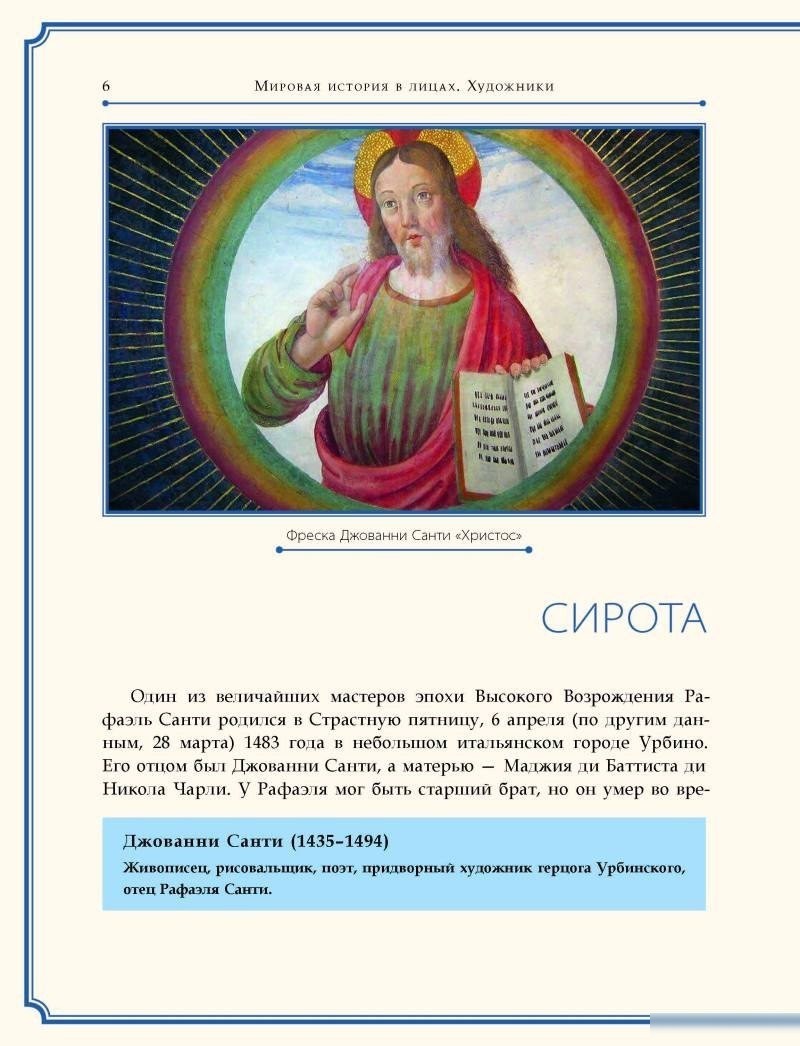 6 Мировая история в лицах. Художники

Фреска Джованни Санти «Христос»

СИРОТА

Один из величайших мастеров эпохи Высокого Возрождения Рафаэль Санти родился в Страстную пятницу, 6 апреля (по другим данным, 28 марта) 1483 года в небольшом итальянском городе Урбино. Его отцом был Джованни Санти, а матерью — Маджия ди Баттиста ди Никола Чарли. У Рафаэля мог быть старший брат, но он умер во вре-

Джованни Санти (1435–1494)
Живописец, рисовальщик, поэт, придворный художник герцога Урбинского, отец Рафаэля Санти.